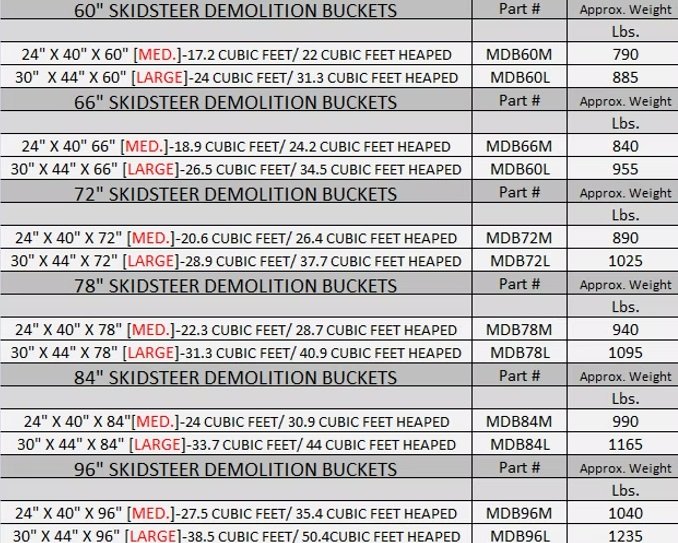 | 60" SKIDSTEER DEMOLITION BUCKETS | Part # | Approx. Weight |
|---|---|---|
| | | Lbs. |
| 24" X 40" X 60" [MED.]-17.2 CUBIC FEET/ 22 CUBIC FEET HEAPED | MDB60M | 790 |
| 30" X 44" X 60" [LARGE]-24 CUBIC FEET/ 31.3 CUBIC FEET HEAPED | MDB60L | 885 |
| 66" SKIDSTEER DEMOLITION BUCKETS | Part # | Approx. Weight |
| | | Lbs. |
| 24" X 40" 66" [MED.]-18.9 CUBIC FEET/ 24.2 CUBIC FEET HEAPED | MDB66M | 840 |
| 30" X 44" X 66" [LARGE]-26.5 CUBIC FEET/ 34.5 CUBIC FEET HEAPED | MDB60L | 955 |
| 72" SKIDSTEER DEMOLITION BUCKETS | Part # | Approx. Weight |
| | | Lbs. |
| 24" X 40" X 72" [MED.]-20.6 CUBIC FEET/ 26.4 CUBIC FEET HEAPED | MDB72M | 890 |
| 30" X 44" X 72" [LARGE]-28.9 CUBIC FEET/ 37.7 CUBIC FEET HEAPED | MDB72L | 1025 |
| 78" SKIDSTEER DEMOLITION BUCKETS | Part # | Approx. Weight |
| | | Lbs. |
| 24" X 40" X 78" [MED.]-22.3 CUBIC FEET/ 28.7 CUBIC FEET HEAPED | MDB78M | 940 |
| 30" X 44" X 78" [LARGE]-31.3 CUBIC FEET/ 40.9 CUBIC FEET HEAPED | MDB78L | 1095 |
| 84" SKIDSTEER DEMOLITION BUCKETS | Part # | Approx. Weight |
| | | Lbs. |
| 24" X 40" X 84"[MED.]-24 CUBIC FEET/ 30.9 CUBIC FEET HEAPED | MDB84M | 990 |
| 30" X 44" X 84" [LARGE]-33.7 CUBIC FEET/ 44 CUBIC FEET HEAPED | MDB84L | 1165 |
| 96" SKIDSTEER DEMOLITION BUCKETS | Part # | Approx. Weight |
| | | Lbs. |
| 24" X 40" X 96" [MED.]-27.5 CUBIC FEET/ 35.4 CUBIC FEET HEAPED | MDB96M | 1040 |
| 30" X 44" X 96" [LARGE]-38.5 CUBIC FEET/ 50.4CUBIC FEET HEAPED | MDB96L | 1235 |